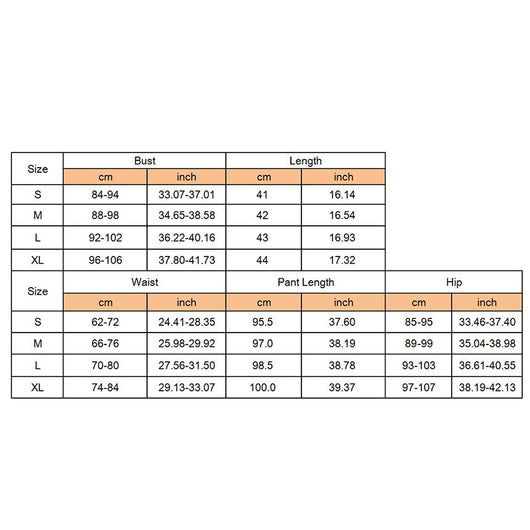 | Size | Bust | | Length | |
|---|---|---|---|---|
| | cm | inch | cm | inch |
| S | 84-94 | 33.07-37.01 | 41 | 16.14 |
| M | 88-98 | 34.65-38.58 | 42 | 16.54 |
| L | 92-102 | 36.22-40.16 | 43 | 16.93 |
| XL | 96-106 | 37.80-41.73 | 44 | 17.32 |

| Size | Waist | | Pant Length | | Hip | |
|---|---|---|---|---|---|---|
| | cm | inch | cm | inch | cm | inch |
| S | 62-72 | 24.41-28.35 | 95.5 | 37.60 | 85-95 | 33.46-37.40 |
| M | 66-76 | 25.98-29.92 | 97.0 | 38.19 | 89-99 | 35.04-38.98 |
| L | 70-80 | 27.56-31.50 | 98.5 | 38.78 | 93-103 | 36.61-40.55 |
| XL | 74-84 | 29.13-33.07 | 100.0 | 39.37 | 97-107 | 38.19-42.13 |